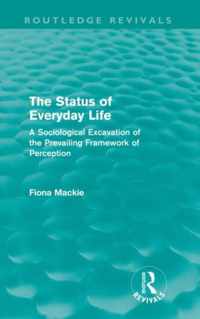 ROUTLEDGE REVIVALS

The Status of Everyday Life

A Sociological Excavation of the Prevailing Framework of Perception

Fiona Mackie

R
REVIVALS